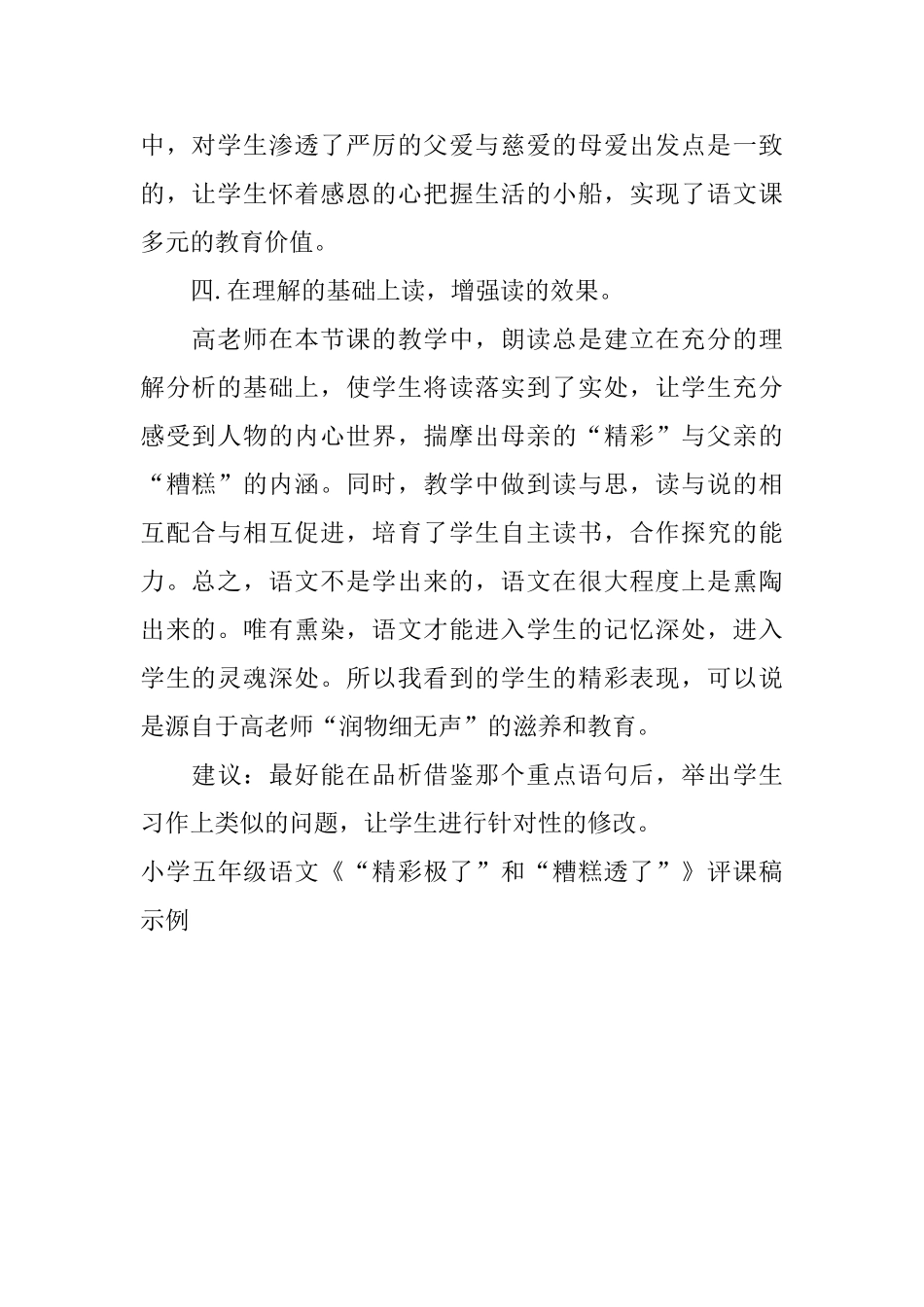 中，对学生渗透了严厉的父爱与慈爱的母爱出发点是一致的，让学生怀着感恩的心把握生活的小船，实现了语文课多元的教育价值。

四.在理解的基础上读，增强读的效果。

高老师在本节课的教学中，朗读总是建立在充分的理解分析的基础上，使学生将读落实到了实处，让学生充分感受到人物的内心世界，揣摩出母亲的“精彩”与父亲的“糟糕”的内涵。同时，教学中做到读与思，读与说的相互配合与相互促进，培育了学生自主读书，合作探究的能力。总之，语文不是学出来的，语文在很大程度上是熏陶出来的。唯有熏染，语文才能进入学生的记忆深处，进入学生的灵魂深处。所以我看到的学生的精彩表现，可以说是源自于高老师“润物细无声”的滋养和教育。

建议：最好能在品析借鉴那个重点语句后，举出学生习作上类似的问题，让学生进行针对性的修改。

小学五年级语文《“精彩极了”和“糟糕透了”》评课稿示例